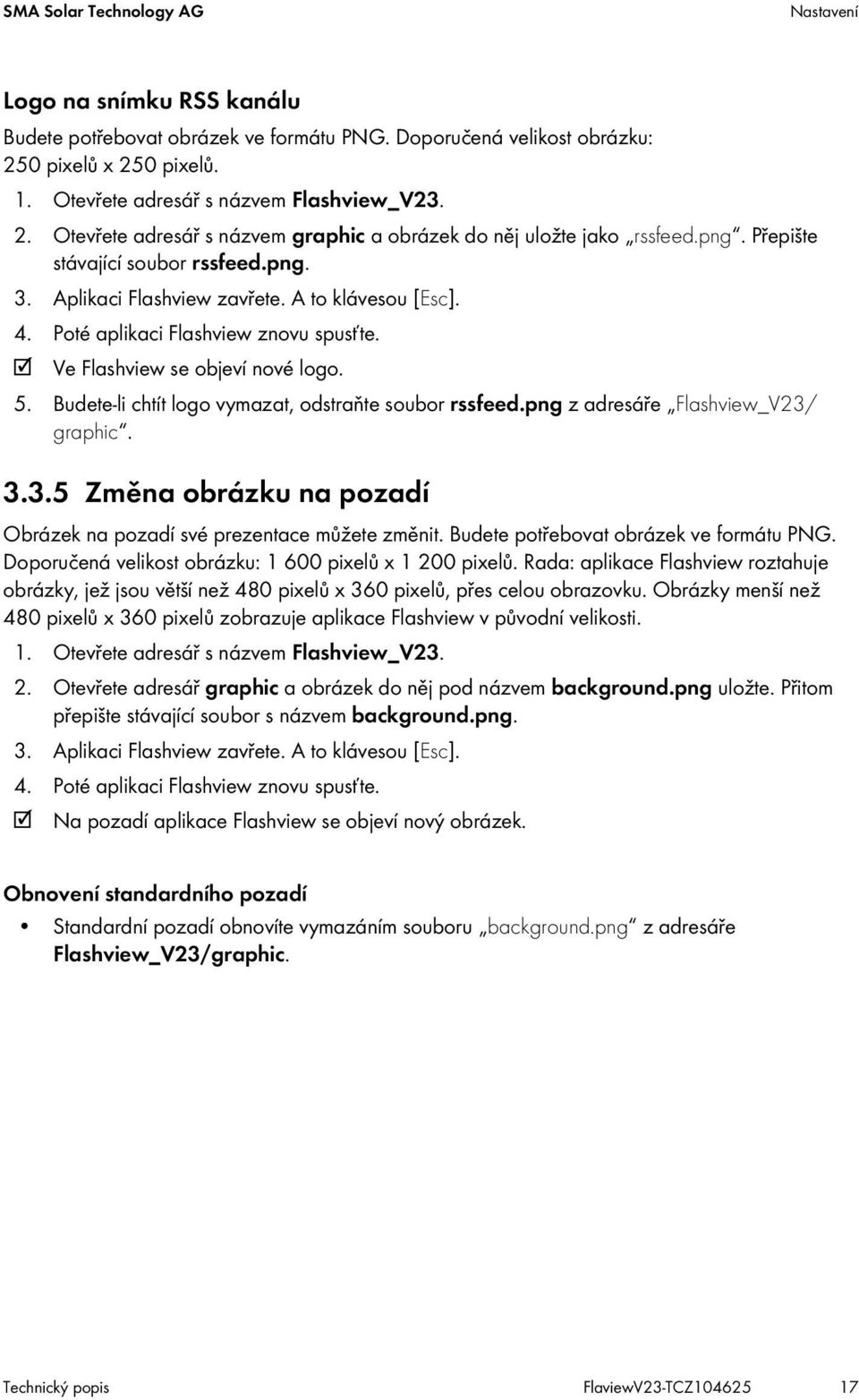 SMA Solar Technology AG Nastavení

Logo na snímku RSS kanálu

Budete potřebovat obrázek ve formátu PNG. Doporučená velikost obrázku: 250 pixelů x 250 pixelů.

1. Otevřete adresář s názvem Flashview_V23.
2. Otevřete adresář s názvem graphic a obrázek do něj uložte jako „rssfeed.png“. Přepište stávající soubor rssfeed.png.
3. Aplikaci Flashview zavřete. A to klávesou [Esc].
4. Poté aplikaci Flashview znovu spusťte.
☑ Ve Flashview se objeví nové logo.
5. Budete-li chtít logo vymazat, odstraňte soubor rssfeed.png z adresáře „Flashview_V23/graphic“.

3.3.5 Změna obrázku na pozadí

Obrázek na pozadí své prezentace můžete změnit. Budete potřebovat obrázek ve formátu PNG. Doporučená velikost obrázku: 1 600 pixelů x 1 200 pixelů. Rada: aplikace Flashview roztahuje obrázky, jež jsou větší než 480 pixelů x 360 pixelů, přes celou obrazovku. Obrázky menší než 480 pixelů x 360 pixelů zobrazuje aplikace Flashview v původní velikosti.

1. Otevřete adresář s názvem Flashview_V23.
2. Otevřete adresář graphic a obrázek do něj pod názvem background.png uložte. Přitom přepište stávající soubor s názvem background.png.
3. Aplikaci Flashview zavřete. A to klávesou [Esc].
4. Poté aplikaci Flashview znovu spusťte.
☑ Na pozadí aplikace Flashview se objeví nový obrázek.

Obnovení standardního pozadí

• Standardní pozadí obnovíte vymazáním souboru „background.png“ z adresáře Flashview_V23/graphic.

Technický popis FlaviewV23-TCZ104625 17